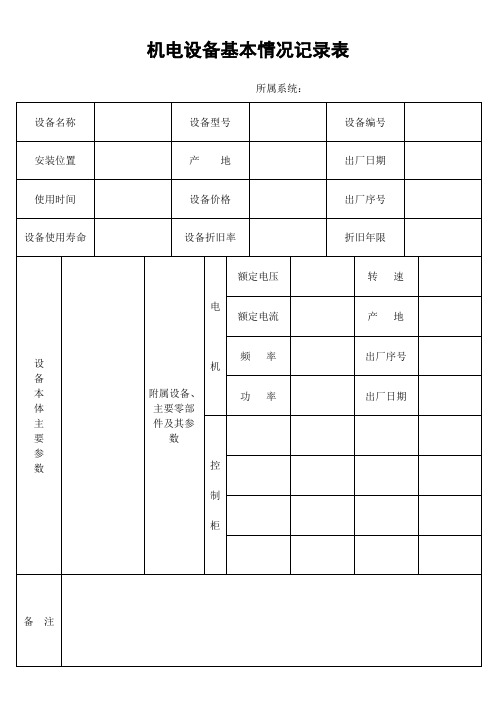 机电设备基本情况记录表

所属系统：

| 设备名称 | | 设备型号 | | 设备编号 | |
|---|---|---|---|---|---|
| 安装位置 | | 产　地 | | 出厂日期 | |
| 使用时间 | | 设备价格 | | 出厂序号 | |
| 设备使用寿命 | | 设备折旧率 | | 折旧年限 | |

| 设备本体主要参数 | | 附属设备、主要零部件及其参数 | 电机 | 额定电压 | | 转　速 | |
|---|---|---|---|---|---|---|---|
| | | | | 额定电流 | | 产　地 | |
| | | | | 频　率 | | 出厂序号 | |
| | | | | 功　率 | | 出厂日期 | |
| | | | 控制柜 | | | | |
| | | | | | | | |
| | | | | | | | |
| | | | | | | | |

| 备　注 | |
|---|---|